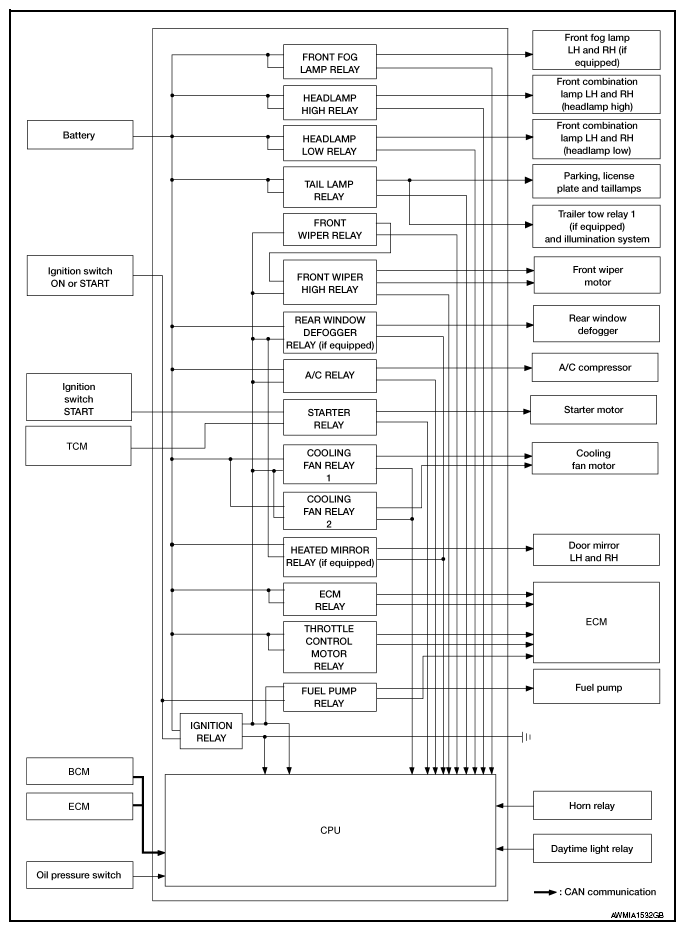 Battery

Ignition switch ON or START

Ignition switch START

TCM

BCM

ECM

Oil pressure switch

FRONT FOG LAMP RELAY

HEADLAMP HIGH RELAY

HEADLAMP LOW RELAY

TAIL LAMP RELAY

FRONT WIPER RELAY

FRONT WIPER HIGH RELAY

REAR WINDOW DEFOGGER RELAY (if equipped)

A/C RELAY

STARTER RELAY

COOLING FAN RELAY 1

COOLING FAN RELAY 2

HEATED MIRROR RELAY (if equipped)

ECM RELAY

THROTTLE CONTROL MOTOR RELAY

FUEL PUMP RELAY

IGNITION RELAY

CPU

Front fog lamp LH and RH (if equipped)

Front combination lamp LH and RH (headlamp high)

Front combination lamp LH and RH (headlamp low)

Parking, license plate and taillamps

Trailer tow relay 1 (if equipped) and illumination system

Front wiper motor

Rear window defogger

A/C compressor

Starter motor

Cooling fan motor

Door mirror LH and RH

ECM

Fuel pump

Horn relay

Daytime light relay

: CAN communication

AWMIA1532GB